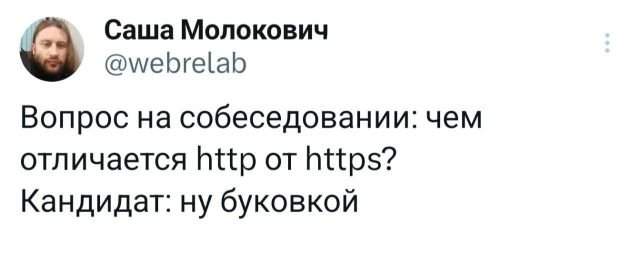 Саша Молокович
@webrelab

Вопрос на собеседовании: чем отличается http от https?
Кандидат: ну буковкой